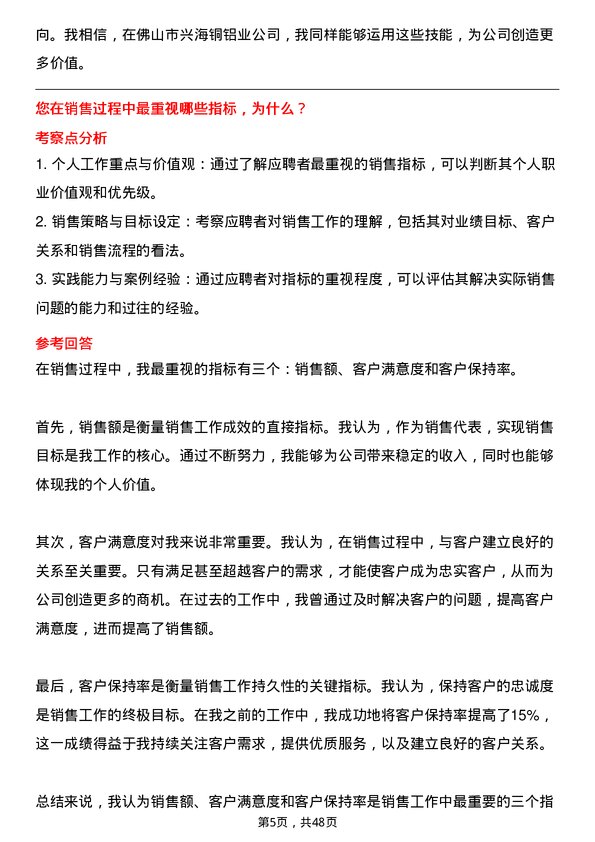 向。我相信，在佛山市兴海铜铝业公司，我同样能够运用这些技能，为公司创造更多价值。

您在销售过程中最重视哪些指标，为什么？

考察点分析

1. 个人工作重点与价值观：通过了解应聘者最重视的销售指标，可以判断其个人职业价值观和优先级。

2. 销售策略与目标设定：考察应聘者对销售工作的理解，包括其对业绩目标、客户关系和销售流程的看法。

3. 实践能力与案例经验：通过应聘者对指标的重视程度，可以评估其解决实际销售问题的能力和过往的经验。

参考回答

在销售过程中，我最重视的指标有三个：销售额、客户满意度和客户保持率。

首先，销售额是衡量销售工作成效的直接指标。我认为，作为销售代表，实现销售目标是我工作的核心。通过不断努力，我能够为公司带来稳定的收入，同时也能够体现我的个人价值。

其次，客户满意度对我来说非常重要。我认为，在销售过程中，与客户建立良好的关系至关重要。只有满足甚至超越客户的需求，才能使客户成为忠实客户，从而为公司创造更多的商机。在过去的工作中，我曾通过及时解决客户的问题，提高客户满意度，进而提高了销售额。

最后，客户保持率是衡量销售工作持久性的关键指标。我认为，保持客户的忠诚度是销售工作的终极目标。在我之前的工作中，我成功地将客户保持率提高了15%，这一成绩得益于我持续关注客户需求，提供优质服务，以及建立良好的客户关系。

总结来说，我认为销售额、客户满意度和客户保持率是销售工作中最重要的三个指

第5页，共48页